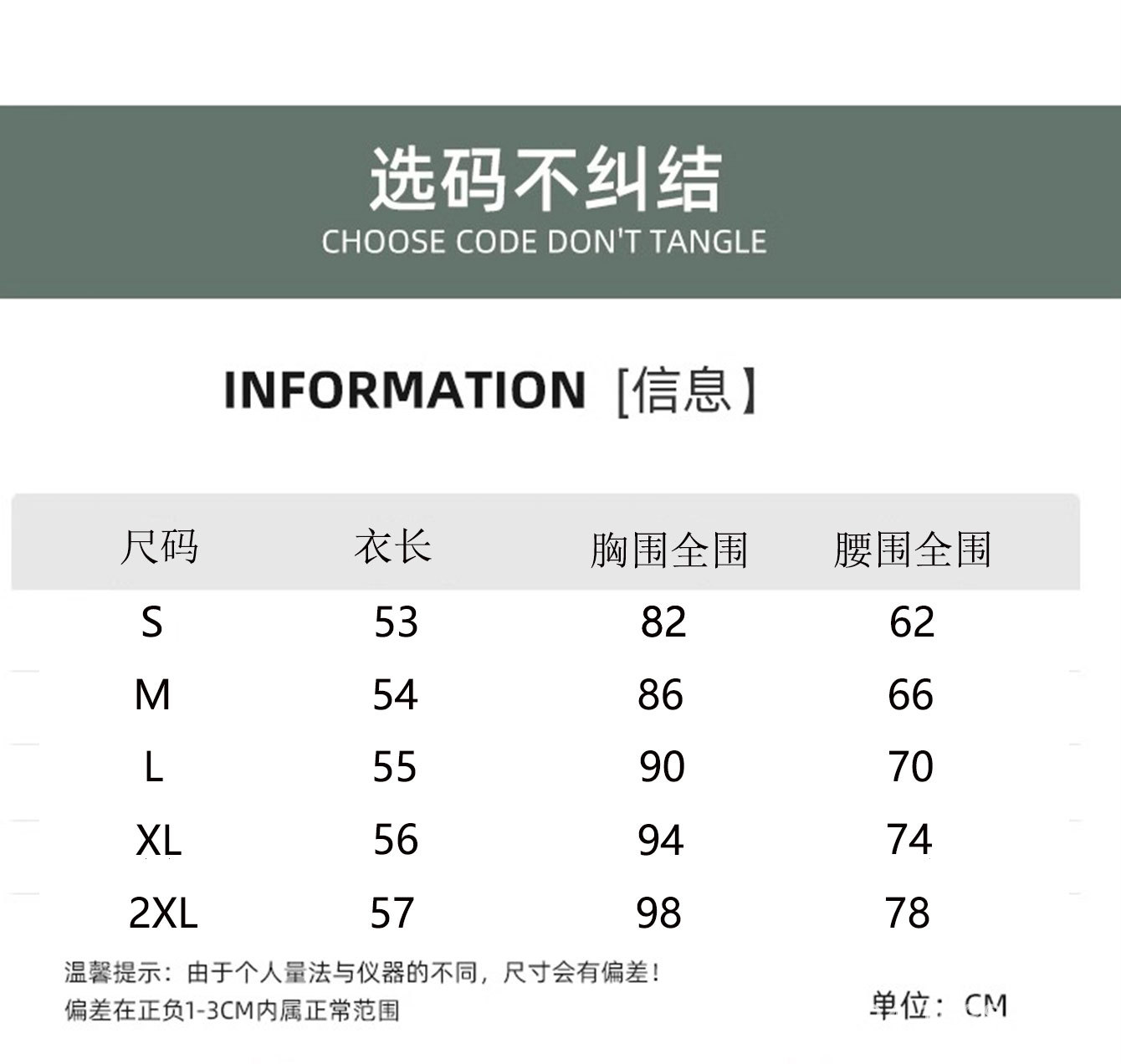 选码不纠结
CHOOSE CODE DON'T TANGLE

INFORMATION [信息]

| 尺码 | 衣长 | 胸围全围 | 腰围全围 |
|---|---|---|---|
| S | 53 | 82 | 62 |
| M | 54 | 86 | 66 |
| L | 55 | 90 | 70 |
| XL | 56 | 94 | 74 |
| 2XL | 57 | 98 | 78 |

温馨提示：由于个人量法与仪器的不同，尺寸会有偏差！
偏差在正负1-3CM内属正常范围

单位：CM